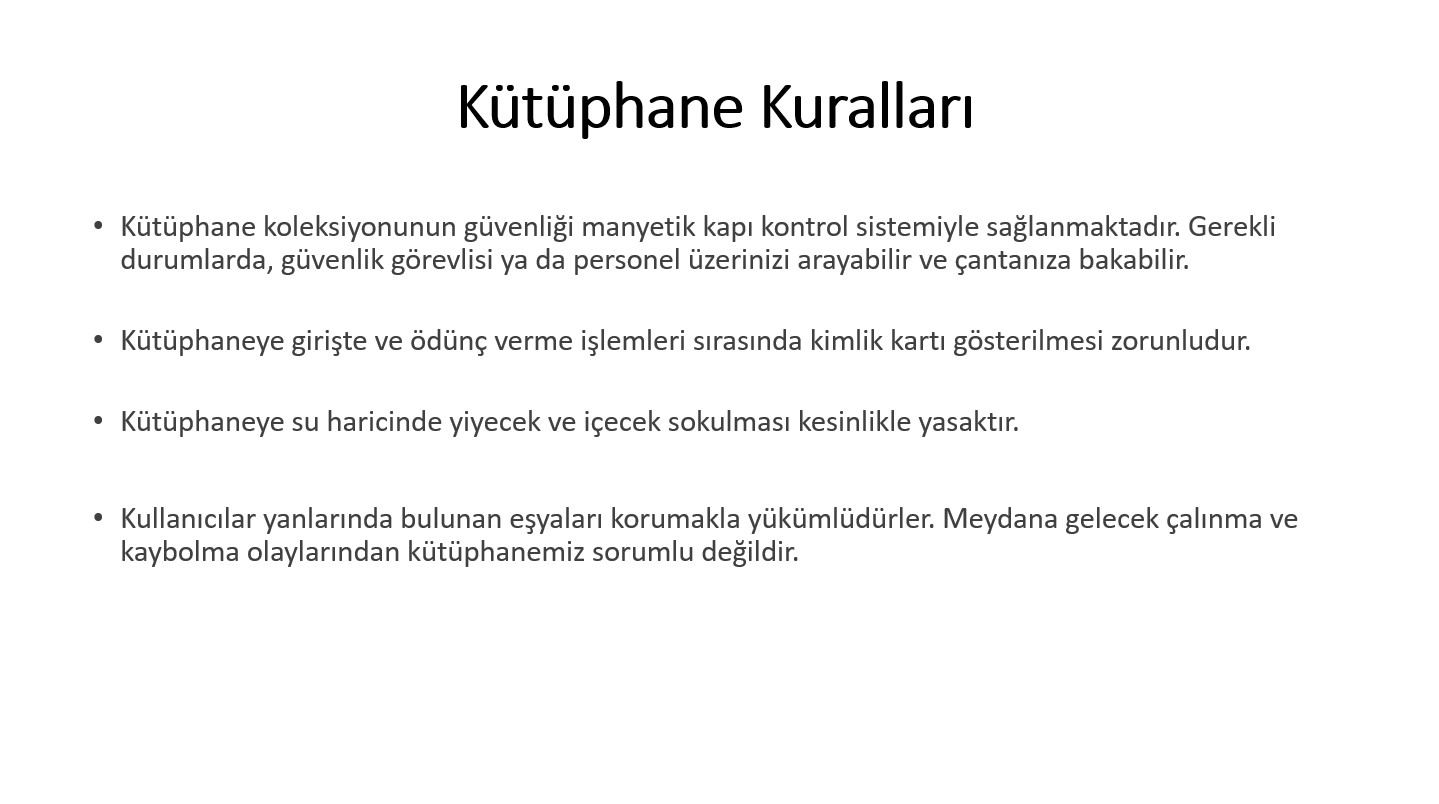 Kütüphane Kuralları

• Kütüphane koleksiyonunun güvenliği manyetik kapı kontrol sistemiyle sağlanmaktadır. Gerekli durumlarda, güvenlik görevlisi ya da personel üzerinizi arayabilir ve çantanıza bakabilir.

• Kütüphaneye girişte ve ödünç verme işlemleri sırasında kimlik kartı gösterilmesi zorunludur.

• Kütüphaneye su haricinde yiyecek ve içecek sokulması kesinlikle yasaktır.

• Kullanıcılar yanlarında bulunan eşyaları korumakla yükümlüdürler. Meydana gelecek çalınma ve kaybolma olaylarından kütüphanemiz sorumlu değildir.